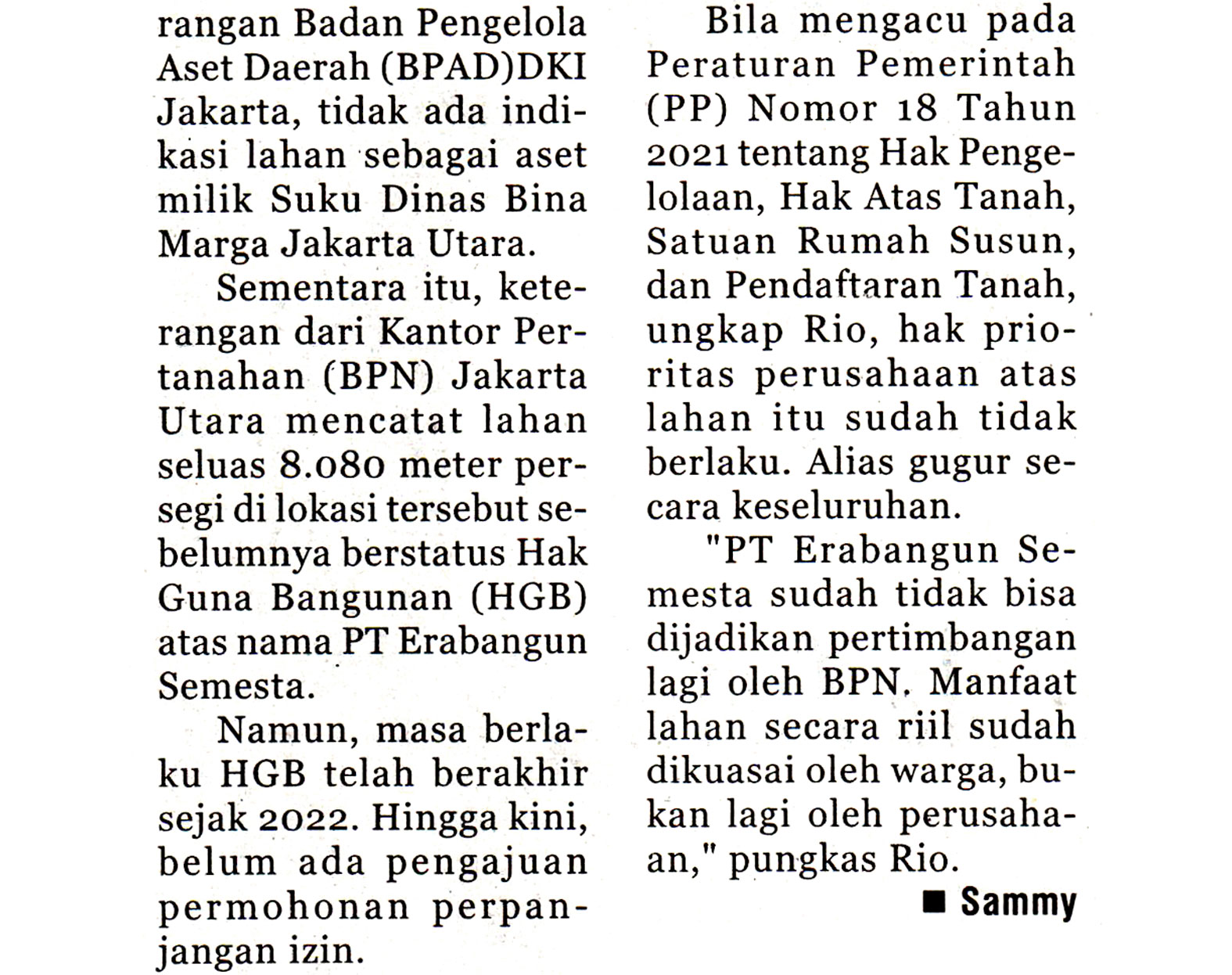 rangan Badan Pengelola Aset Daerah (BPAD)DKI Jakarta, tidak ada indikasi lahan sebagai aset milik Suku Dinas Bina Marga Jakarta Utara.

Sementara itu, keterangan dari Kantor Pertanahan (BPN) Jakarta Utara mencatat lahan seluas 8.080 meter persegi di lokasi tersebut sebelumnya berstatus Hak Guna Bangunan (HGB) atas nama PT Erabangun Semesta.

Namun, masa berlaku HGB telah berakhir sejak 2022. Hingga kini, belum ada pengajuan permohonan perpanjangan izin.

Bila mengacu pada Peraturan Pemerintah (PP) Nomor 18 Tahun 2021 tentang Hak Pengelolaan, Hak Atas Tanah, Satuan Rumah Susun, dan Pendaftaran Tanah, ungkap Rio, hak prioritas perusahaan atas lahan itu sudah tidak berlaku. Alias gugur secara keseluruhan.

"PT Erabangun Semesta sudah tidak bisa dijadikan pertimbangan lagi oleh BPN. Manfaat lahan secara riil sudah dikuasai oleh warga, bukan lagi oleh perusahaan," pungkas Rio.

■ Sammy